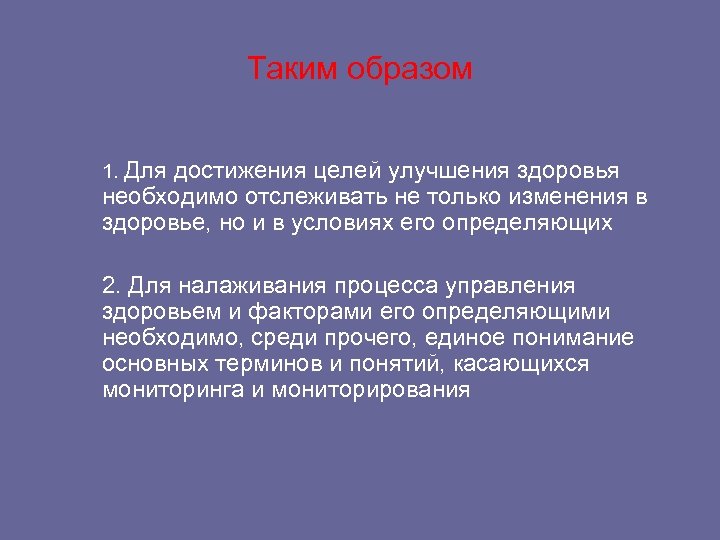 Таким образом

1. Для достижения целей улучшения здоровья необходимо отслеживать не только изменения в здоровье, но и в условиях его определяющих

2. Для налаживания процесса управления здоровьем и факторами его определяющими необходимо, среди прочего, единое понимание основных терминов и понятий, касающихся мониторинга и мониторирования